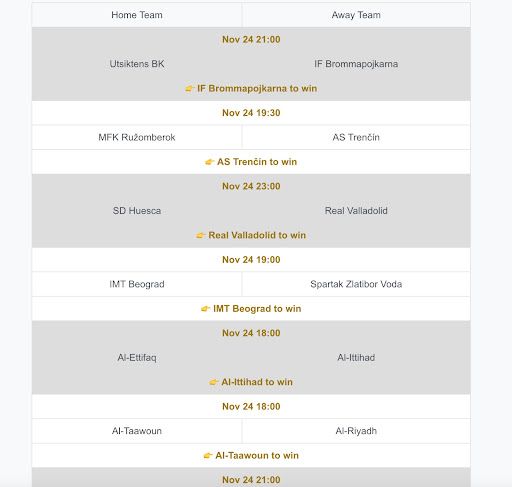 | Home Team | Away Team |
|---|---|
| Nov 24 21:00 | |
| Utsiktens BK | IF Brommapojkarna |
| 👉 IF Brommapojkarna to win | |
| Nov 24 19:30 | |
| MFK Ružomberok | AS Trenčín |
| 👉 AS Trenčín to win | |
| Nov 24 23:00 | |
| SD Huesca | Real Valladolid |
| 👉 Real Valladolid to win | |
| Nov 24 19:00 | |
| IMT Beograd | Spartak Zlatibor Voda |
| 👉 IMT Beograd to win | |
| Nov 24 18:00 | |
| Al-Ettifaq | Al-Ittihad |
| 👉 Al-Ittihad to win | |
| Nov 24 18:00 | |
| Al-Taawoun | Al-Riyadh |
| 👉 Al-Taawoun to win | |
| Nov 24 21:00 | |